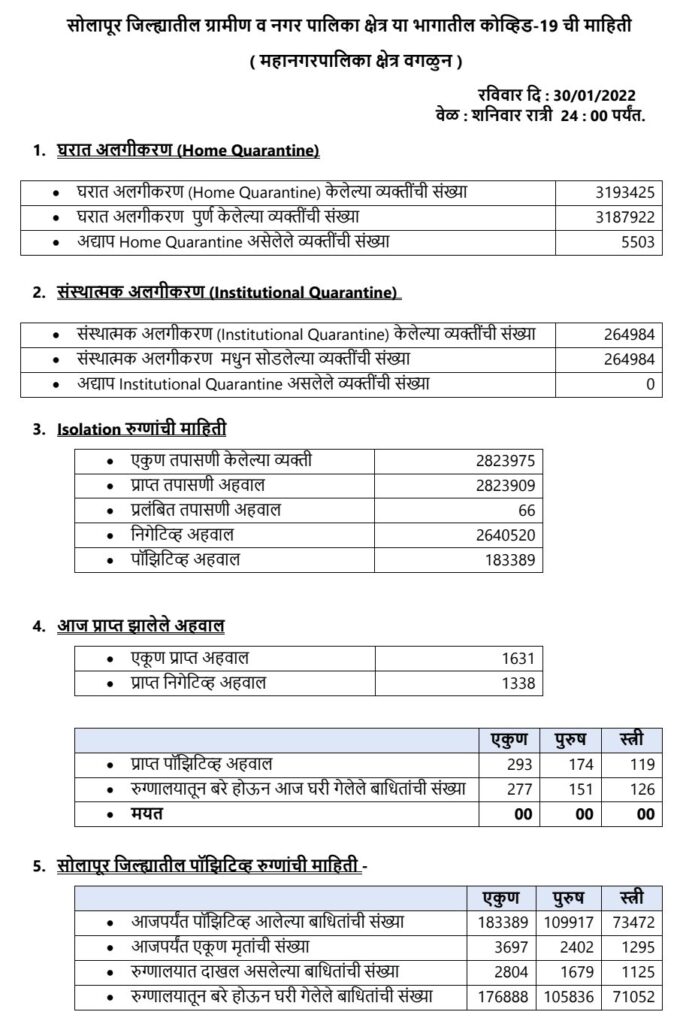 सोलापूर जिल्ह्यातील ग्रामीण व नगर पालिका क्षेत्र या भागातील कोव्हिड-19 ची माहिती

( महानगरपालिका क्षेत्र वगळुन )

रविवार दि : 30/01/2022
वेळ : शनिवार रात्री 24 : 00 पर्यंत.

1. घरात अलगीकरण (Home Quarantine)

| | |
|---|---|
| • घरात अलगीकरण (Home Quarantine) केलेल्या व्यक्तींची संख्या | 3193425 |
| • घरात अलगीकरण पुर्ण केलेल्या व्यक्तींची संख्या | 3187922 |
| • अद्याप Home Quarantine असेलेले व्यक्तींची संख्या | 5503 |

2. संस्थात्मक अलगीकरण (Institutional Quarantine)

| | |
|---|---|
| • संस्थात्मक अलगीकरण (Institutional Quarantine) केलेल्या व्यक्तींची संख्या | 264984 |
| • संस्थात्मक अलगीकरण मधुन सोडलेल्या व्यक्तींची संख्या | 264984 |
| • अद्याप Institutional Quarantine असलेले व्यक्तींची संख्या | 0 |

3. Isolation रुग्णांची माहिती

| | |
|---|---|
| • एकुण तपासणी केलेल्या व्यक्ती | 2823975 |
| • प्राप्त तपासणी अहवाल | 2823909 |
| • प्रलंबित तपासणी अहवाल | 66 |
| • निगेटिव्ह अहवाल | 2640520 |
| • पॉझिटिव्ह अहवाल | 183389 |

4. आज प्राप्त झालेले अहवाल

| | |
|---|---|
| • एकूण प्राप्त अहवाल | 1631 |
| • प्राप्त निगेटिव्ह अहवाल | 1338 |

| | एकुण | पुरुष | स्त्री |
|---|---|---|---|
| • प्राप्त पॉझिटिव्ह अहवाल | 293 | 174 | 119 |
| • रुग्णालयातून बरे होऊन आज घरी गेलेले बाधितांची संख्या | 277 | 151 | 126 |
| • मयत | 00 | 00 | 00 |

5. सोलापूर जिल्ह्यातील पॉझिटिव्ह रुग्णांची माहिती -

| | एकुण | पुरुष | स्त्री |
|---|---|---|---|
| • आजपर्यंत पॉझिटिव्ह आलेल्या बाधितांची संख्या | 183389 | 109917 | 73472 |
| • आजपर्यंत एकूण मृतांची संख्या | 3697 | 2402 | 1295 |
| • रुग्णालयात दाखल असलेल्या बाधितांची संख्या | 2804 | 1679 | 1125 |
| • रुग्णालयातून बरे होऊन घरी गेलेले बाधितांची संख्या | 176888 | 105836 | 71052 |